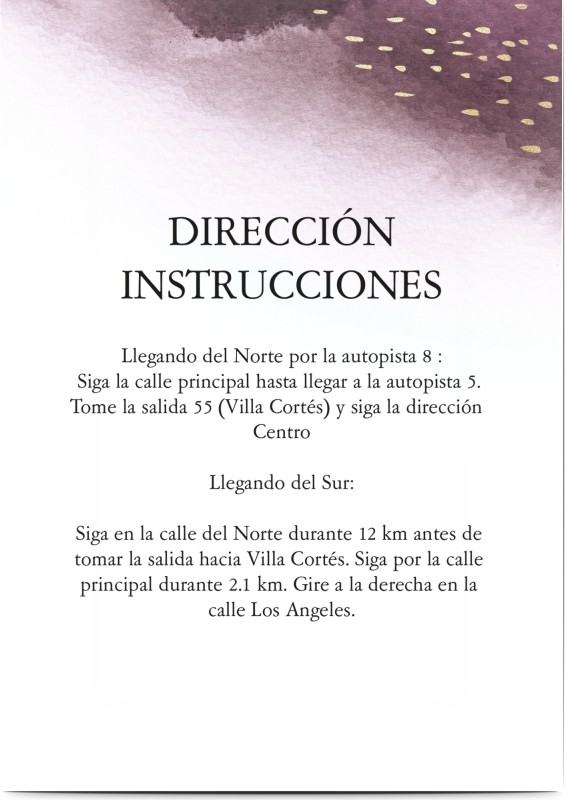 DIRECCIÓN
INSTRUCCIONES

Llegando del Norte por la autopista 8 :
Siga la calle principal hasta llegar a la autopista 5. Tome la salida 55 (Villa Cortés) y siga la dirección Centro

Llegando del Sur:

Siga en la calle del Norte durante 12 km antes de tomar la salida hacia Villa Cortés. Siga por la calle principal durante 2.1 km. Gire a la derecha en la calle Los Angeles.